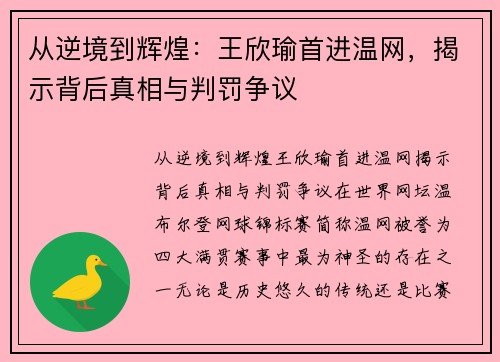 从逆境到辉煌：王欣瑜首进温网，揭示背后真相与判罚争议

从逆境到辉煌王欣瑜首进温网揭示背后真相与判罚争议在世界网坛温布尔登网球锦标赛简称温网被誉为四大满贯赛事中最为神圣的存在之一无论是历史悠久的传统还是比赛